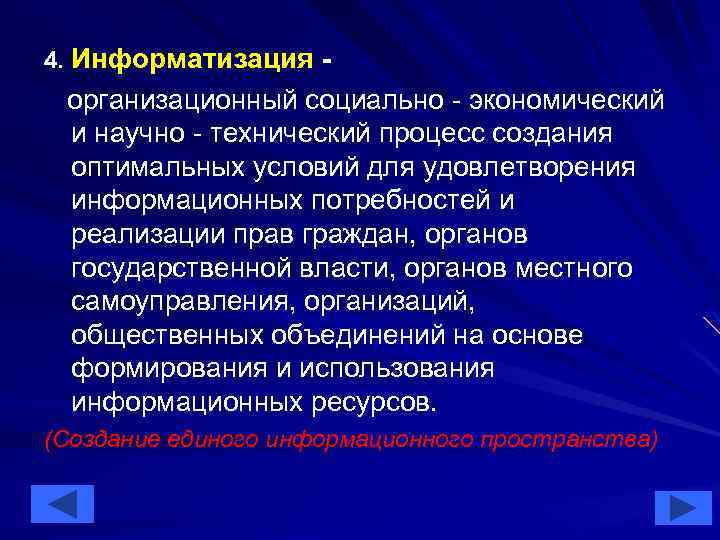 4. Информатизация -

организационный социально - экономический и научно - технический процесс создания оптимальных условий для удовлетворения информационных потребностей и реализации прав граждан, органов государственной власти, органов местного самоуправления, организаций, общественных объединений на основе формирования и использования информационных ресурсов.

(Создание единого информационного пространства)